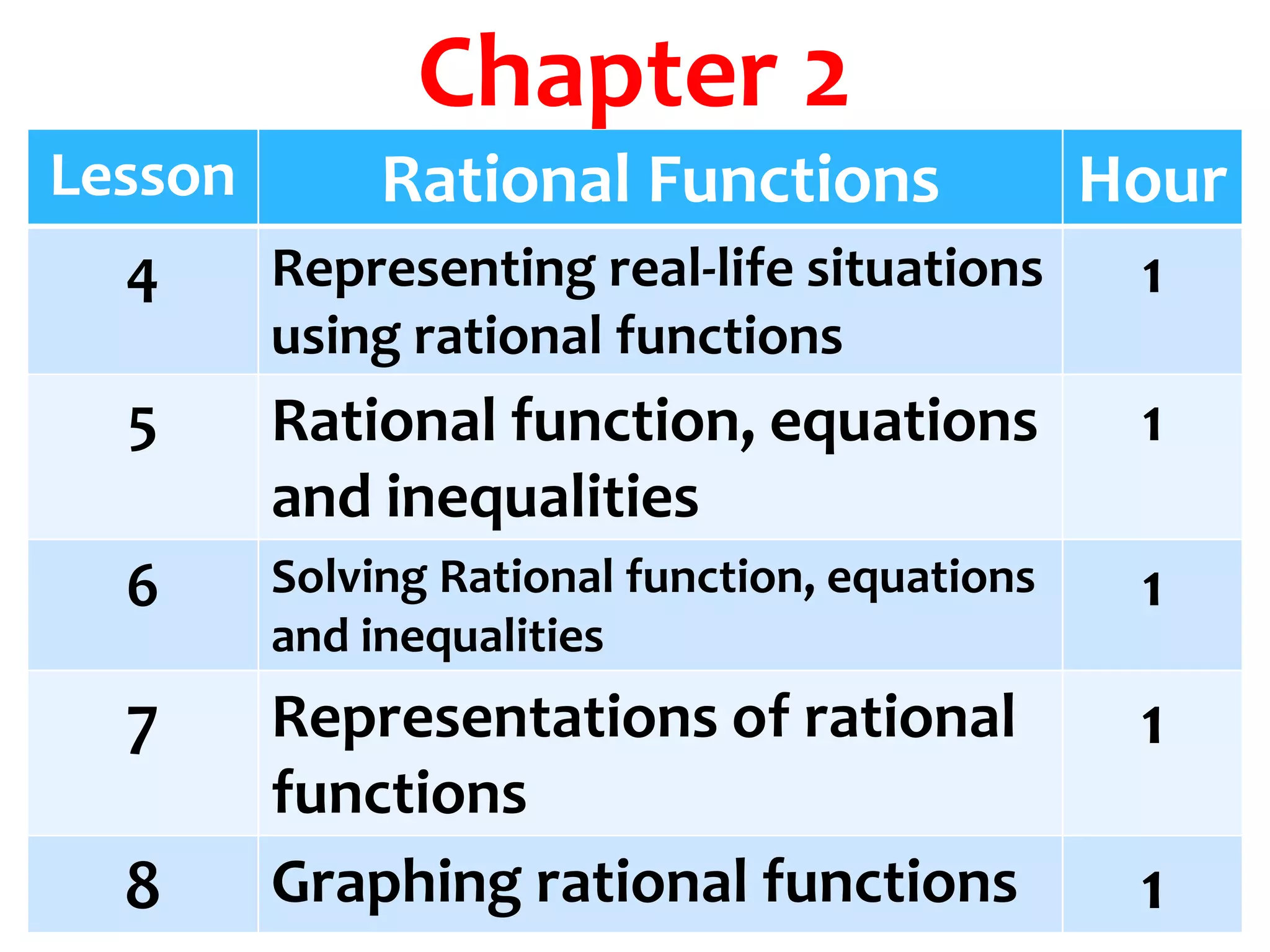 Chapter 2

| Lesson | Rational Functions | Hour |
|---|---|---|
| 4 | Representing real-life situations using rational functions | 1 |
| 5 | Rational function, equations and inequalities | 1 |
| 6 | Solving Rational function, equations and inequalities | 1 |
| 7 | Representations of rational functions | 1 |
| 8 | Graphing rational functions | 1 |